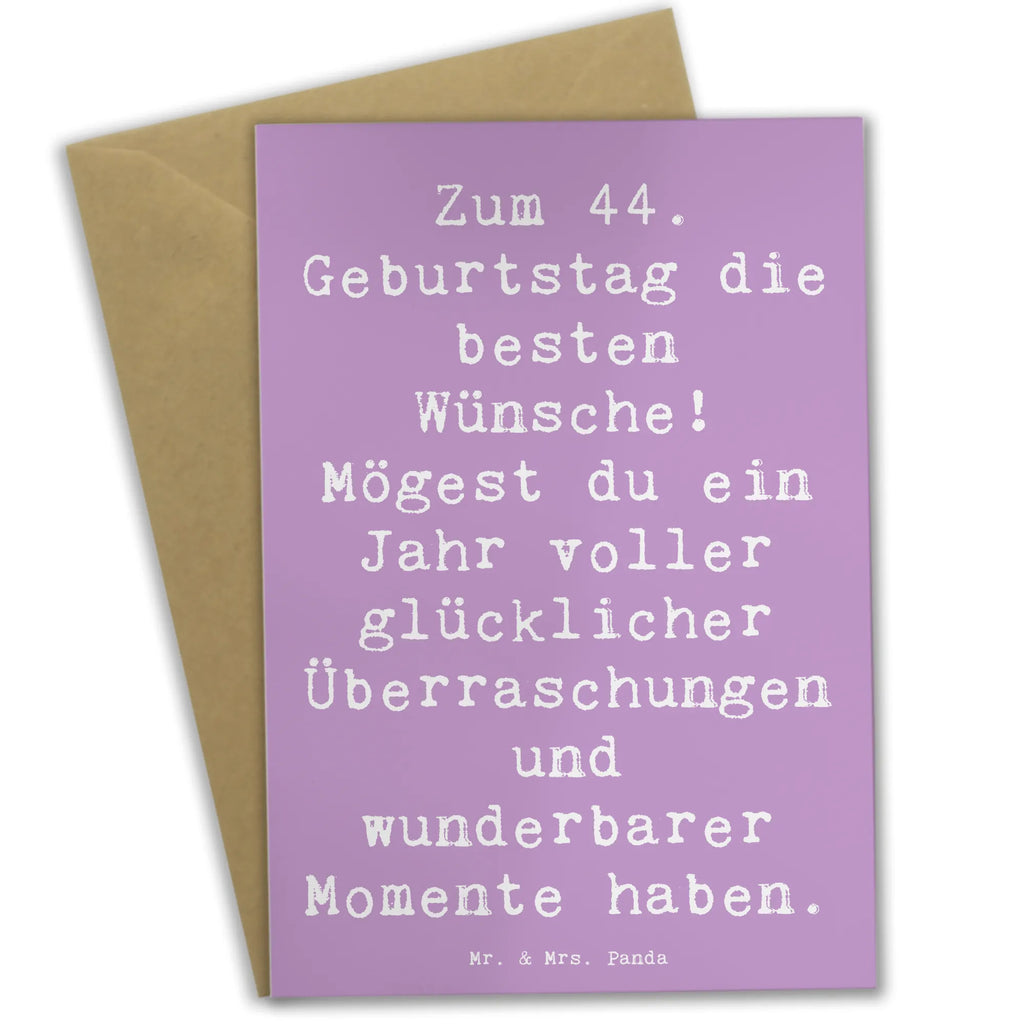 Zum 44. Geburtstag die besten Wünsche! Mögest du ein Jahr voller glücklicher Überraschungen und wunderbarer Momente haben.

Mr. & Mrs. Panda